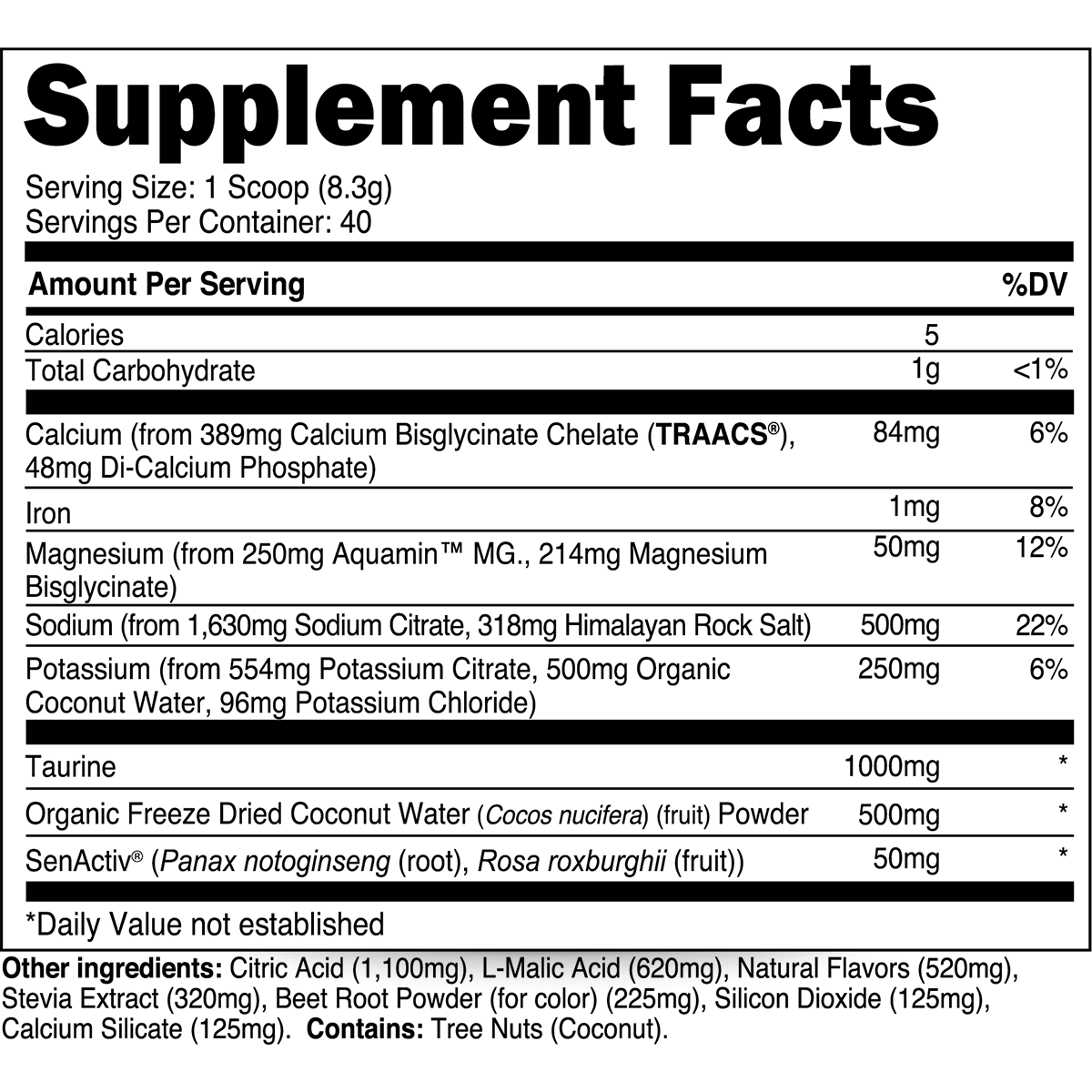 Supplement Facts

Serving Size: 1 Scoop (8.3g)
Servings Per Container: 40

| Amount Per Serving | | %DV |
|---|---|---|
| Calories | 5 | |
| Total Carbohydrate | 1g | <1% |
| Calcium (from 389mg Calcium Bisglycinate Chelate (TRAACS®), 48mg Di-Calcium Phosphate) | 84mg | 6% |
| Iron | 1mg | 8% |
| Magnesium (from 250mg Aquamin™ MG., 214mg Magnesium Bisglycinate) | 50mg | 12% |
| Sodium (from 1,630mg Sodium Citrate, 318mg Himalayan Rock Salt) | 500mg | 22% |
| Potassium (from 554mg Potassium Citrate, 500mg Organic Coconut Water, 96mg Potassium Chloride) | 250mg | 6% |
| Taurine | 1000mg | * |
| Organic Freeze Dried Coconut Water (Cocos nucifera) (fruit) Powder | 500mg | * |
| SenActiv® (Panax notoginseng (root), Rosa roxburghii (fruit)) | 50mg | * |

*Daily Value not established

Other ingredients: Citric Acid (1,100mg), L-Malic Acid (620mg), Natural Flavors (520mg), Stevia Extract (320mg), Beet Root Powder (for color) (225mg), Silicon Dioxide (125mg), Calcium Silicate (125mg). Contains: Tree Nuts (Coconut).